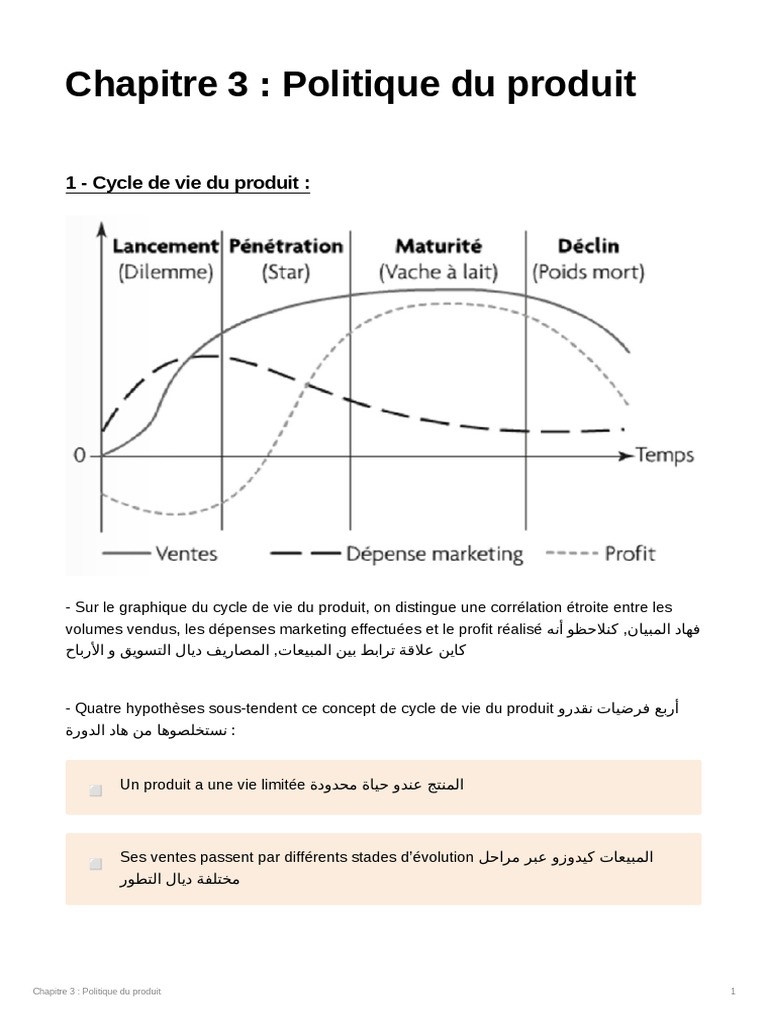 Chapitre 3 : Politique du produit

1 - Cycle de vie du produit :

Lancement (Dilemme) Pénétration (Star) Maturité (Vache à lait) Déclin (Poids mort)

0 Temps

Ventes Dépense marketing Profit

- Sur le graphique du cycle de vie du produit, on distingue une corrélation étroite entre les volumes vendus, les dépenses marketing effectuées et le profit réalisé فهاد المبيان, كنلاحظو أنه كاين علاقة ترابط بين المبيعات, المصاريف ديال التسويق و الأرباح

- Quatre hypothèses sous-tendent ce concept de cycle de vie du produit أربع فرضيات نقدرو نستخلصوها من هاد الدورة :

Un produit a une vie limitée المنتج عندو حياة محدودة

Ses ventes passent par différents stades d'évolution المبيعات كيدوزو عبر مراحل مختلفة ديال التطور

Chapitre 3 : Politique du produit

1